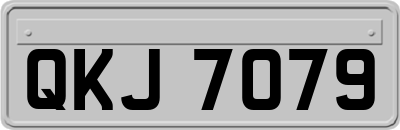 QKJ 7079